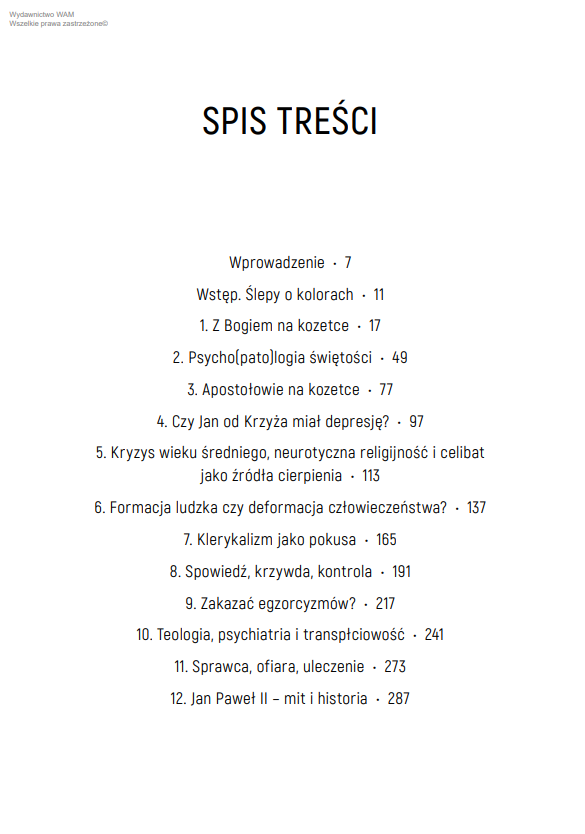 Wydawnictwo WAM
Wszelkie prawa zastrzeżone©

SPIS TREŚCI

Wprowadzenie · 7

Wstęp. Ślepy o kolorach · 11

1. Z Bogiem na kozetce · 17

2. Psycho(pato)logia świętości · 49

3. Apostołowie na kozetce · 77

4. Czy Jan od Krzyża miał depresję? · 97

5. Kryzys wieku średniego, neurotyczna religijność i celibat jako źródła cierpienia · 113

6. Formacja ludzka czy deformacja człowieczeństwa? · 137

7. Klerykalizm jako pokusa · 165

8. Spowiedź, krzywda, kontrola · 191

9. Zakazać egzorcyzmów? · 217

10. Teologia, psychiatria i transpłciowość · 241

11. Sprawca, ofiara, uleczenie · 273

12. Jan Paweł II – mit i historia · 287